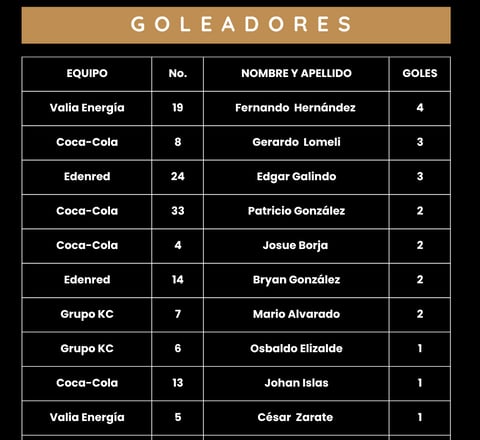 GOLEADORES

| EQUIPO | No. | NOMBRE Y APELLIDO | GOLES |
|---|---|---|---|
| Valia Energía | 19 | Fernando Hernández | 4 |
| Coca-Cola | 8 | Gerardo Lomeli | 3 |
| Edenred | 24 | Edgar Galindo | 3 |
| Coca-Cola | 33 | Patricio González | 2 |
| Coca-Cola | 4 | Josue Borja | 2 |
| Edenred | 14 | Bryan González | 2 |
| Grupo KC | 7 | Mario Alvarado | 2 |
| Grupo KC | 6 | Osbaldo Elizalde | 1 |
| Coca-Cola | 13 | Johan Islas | 1 |
| Valia Energía | 5 | César Zarate | 1 |